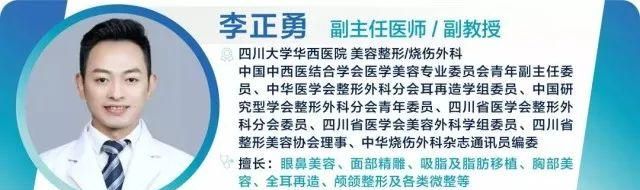 李正勇 副主任医师 / 副教授

四川大学华西医院 美容整形/烧伤外科

中国中西医结合学会医学美容专业委员会青年副主任委员、中华医学会整形外科分会耳再造学组委员、中国研究型学会整形外科分会青年委员、四川省医学会整形外科分会委员、四川省医学会美容外科学组委员、四川省整形美容协会理事、中华烧伤外科杂志通讯员编委

擅长：眼鼻美容、面部精雕、吸脂及脂肪移植、胸部美容、全耳再造、颅颌整形及各类微整等